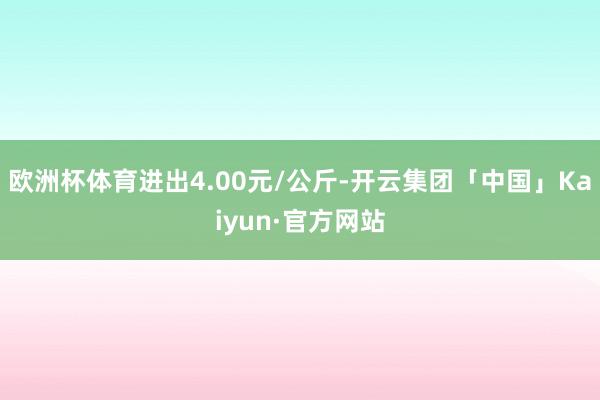 欧洲杯体育进出4.00元/公斤-开云集团「中国」Kaiyun·官方网站